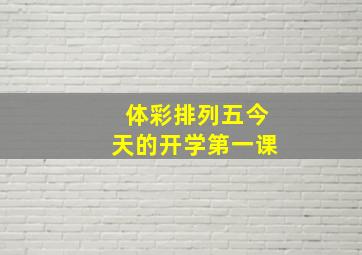 体彩排列五今天的开学第一课